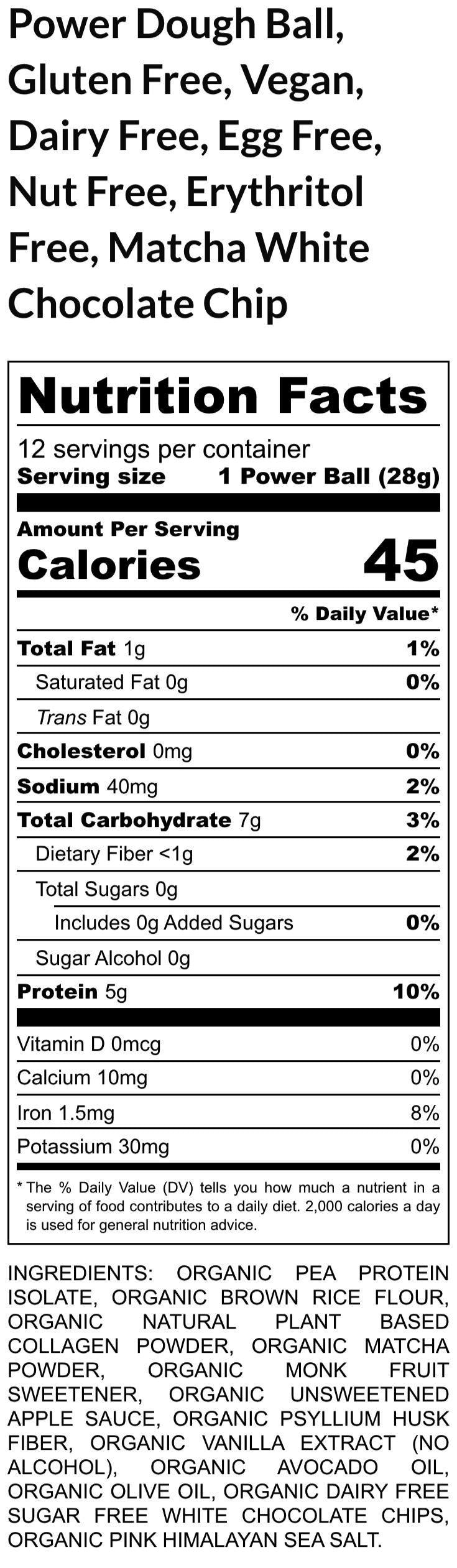 Power Dough Ball, Gluten Free, Vegan, Dairy Free, Egg Free, Nut Free, Erythritol Free, Matcha White Chocolate Chip

Nutrition Facts

12 servings per container
Serving size 1 Power Ball (28g)

Amount Per Serving
Calories 45

% Daily Value*

Total Fat 1g 1%
Saturated Fat 0g 0%
Trans Fat 0g
Cholesterol 0mg 0%
Sodium 40mg 2%
Total Carbohydrate 7g 3%
Dietary Fiber <1g 2%
Total Sugars 0g
Includes 0g Added Sugars 0%
Sugar Alcohol 0g
Protein 5g 10%

Vitamin D 0mcg 0%
Calcium 10mg 0%
Iron 1.5mg 8%
Potassium 30mg 0%

* The % Daily Value (DV) tells you how much a nutrient in a serving of food contributes to a daily diet. 2,000 calories a day is used for general nutrition advice.

INGREDIENTS: ORGANIC PEA PROTEIN ISOLATE, ORGANIC BROWN RICE FLOUR, ORGANIC NATURAL PLANT BASED COLLAGEN POWDER, ORGANIC MATCHA POWDER, ORGANIC MONK FRUIT SWEETENER, ORGANIC UNSWEETENED APPLE SAUCE, ORGANIC PSYLLIUM HUSK FIBER, ORGANIC VANILLA EXTRACT (NO ALCOHOL), ORGANIC AVOCADO OIL, ORGANIC OLIVE OIL, ORGANIC DAIRY FREE SUGAR FREE WHITE CHOCOLATE CHIPS, ORGANIC PINK HIMALAYAN SEA SALT.